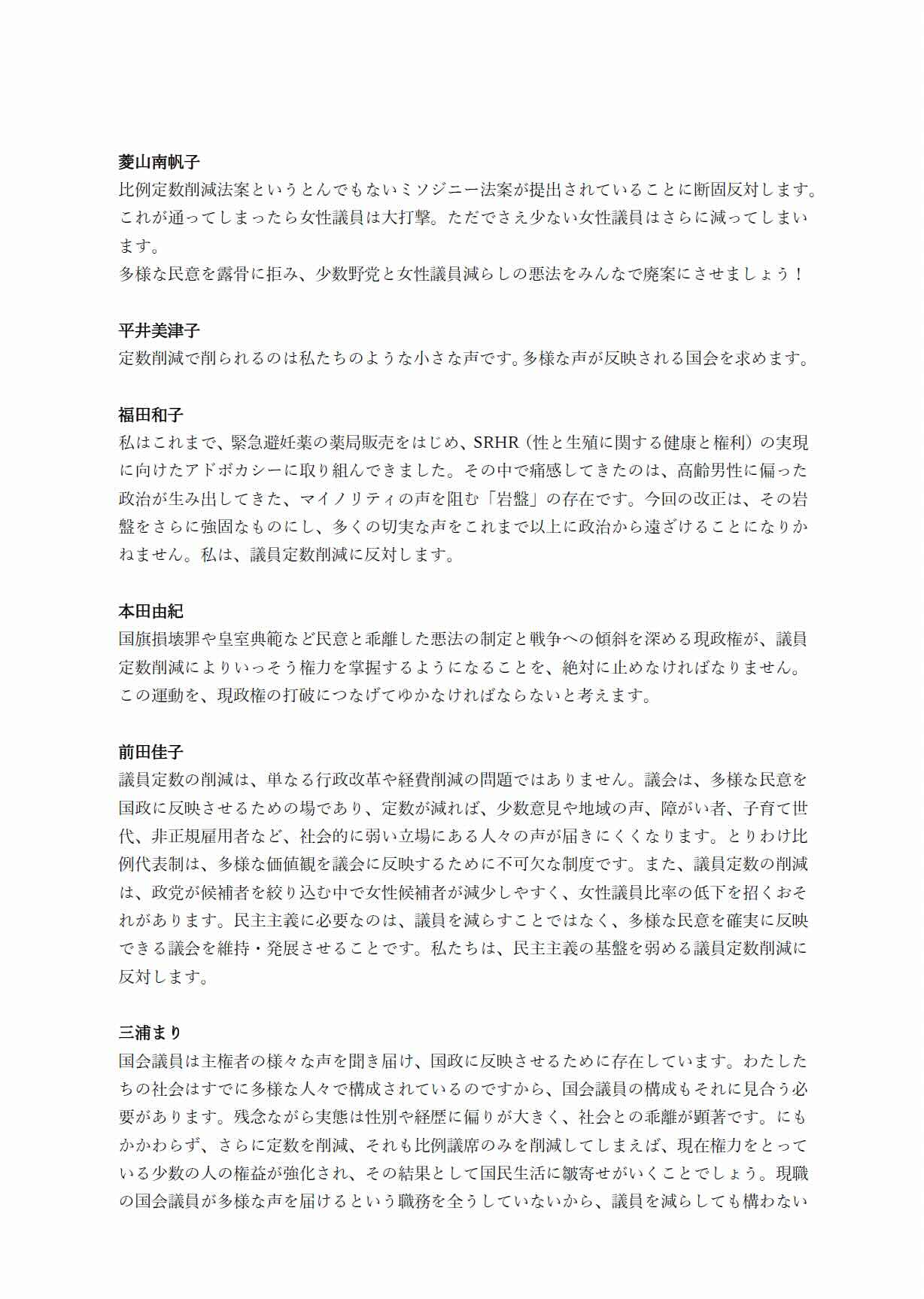 菱山南帆子
比例定数削減法案というとんでもないミソジニー法案が提出されていることに断固反対します。これが通ってしまったら女性議員は大打撃。ただでさえ少ない女性議員はさらに減ってしまいます。
多様な民意を露骨に拒み、少数野党と女性議員減らしの悪法をみんなで廃案にさせましょう！

平井美津子
定数削減で削られるのは私たちのような小さな声です。多様な声が反映される国会を求めます。

福田和子
私はこれまで、緊急避妊薬の薬局販売をはじめ、SRHR（性と生殖に関する健康と権利）の実現に向けたアドボカシーに取り組んできました。その中で痛感してきたのは、高齢男性に偏った政治が生み出してきた、マイノリティの声を阻む「岩盤」の存在です。今回の改正は、その岩盤をさらに強固なものにし、多くの切実な声をこれまで以上に政治から遠ざけることになりかねません。私は、議員定数削減に反対します。

本田由紀
国旗損壊罪や皇室典範など民意と乖離した悪法の制定と戦争への傾斜を深める現政権が、議員定数削減によりいっそう権力を掌握するようになることを、絶対に止めなければなりません。この運動を、現政権の打破につなげてゆかなければならないと考えます。

前田佳子
議員定数の削減は、単なる行政改革や経費削減の問題ではありません。議会は、多様な民意を国政に反映させるための場であり、定数が減れば、少数意見や地域の声、障がい者、子育て世代、非正規雇用者など、社会的に弱い立場にある人々の声が届きにくくなります。とりわけ比例代表制は、多様な価値観を議会に反映するために不可欠な制度です。また、議員定数の削減は、政党が候補者を絞り込む中で女性候補者が減少しやすく、女性議員比率の低下を招くおそれがあります。民主主義に必要なのは、議員を減らすことではなく、多様な民意を確実に反映できる議会を維持・発展させることです。私たちは、民主主義の基盤を弱める議員定数削減に反対します。

三浦まり
国会議員は主権者の様々な声を聞き届け、国政に反映させるために存在しています。わたしたちの社会はすでに多様な人々で構成されているのですから、国会議員の構成もそれに見合う必要があります。残念ながら実態は性別や経歴に偏りが大きく、社会との乖離が顕著です。にもかかわらず、さらに定数を削減、それも比例議席のみを削減してしまえば、現在権力をとっている少数の人の権益が強化され、その結果として国民生活に皺寄せがいくことでしょう。現職の国会議員が多様な声を届けるという職務を全うしていないから、議員を減らしても構わない